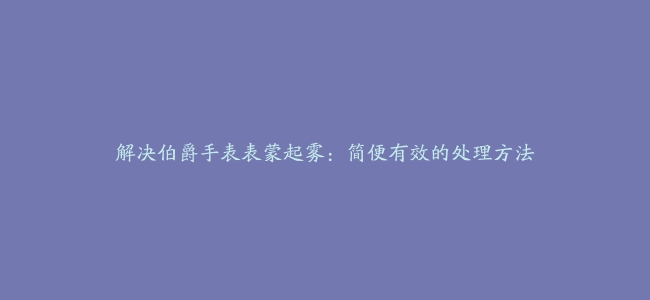 解决伯爵手表表蒙起雾：简便有效的处理方法